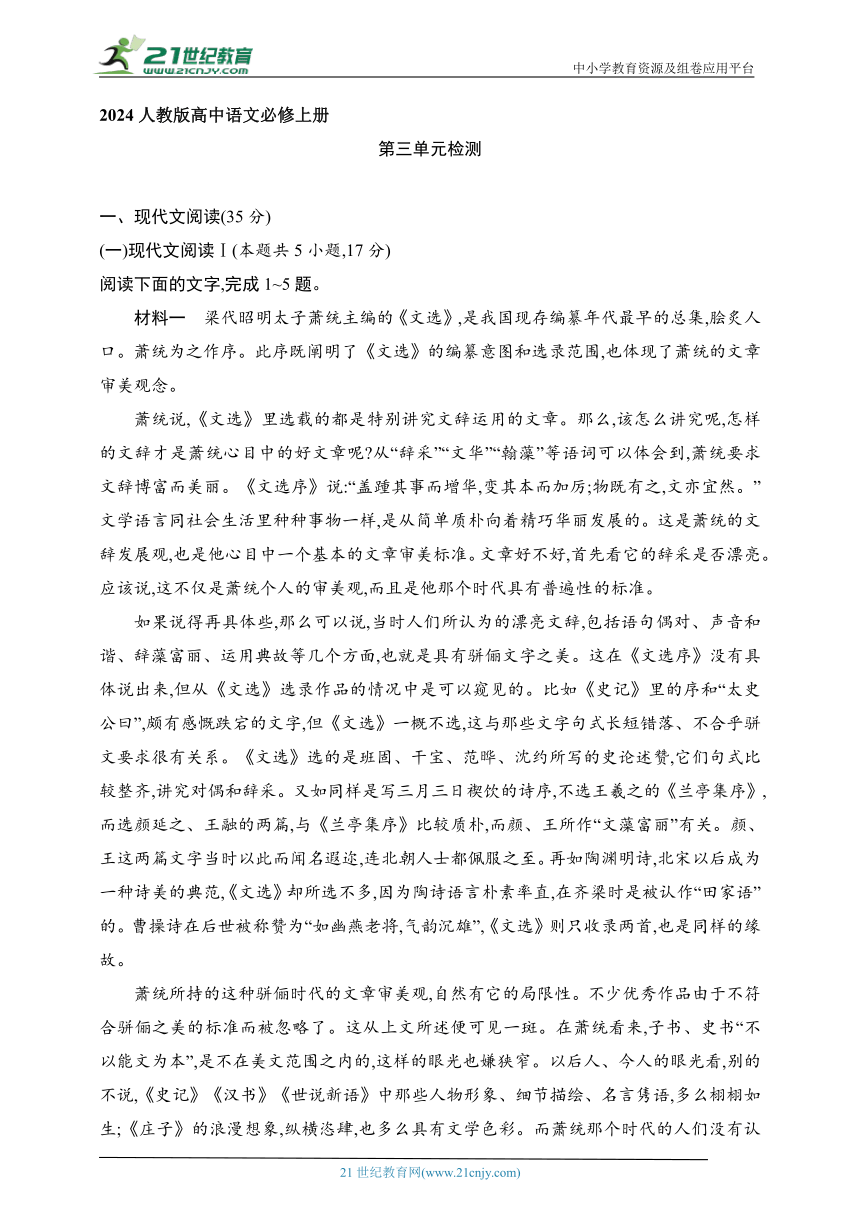 21世纪教育
www.21cnjy.com
中小学教育资源及组卷应用平台

2024 人教版高中语文必修上册

第三单元检测

一、现代文阅读(35 分)
(一)现代文阅读Ⅰ(本题共 5 小题,17 分)
阅读下面的文字,完成 1~5 题。

材料一 梁代昭明太子萧统主编的《文选》,是我国现存编纂年代最早的总集,脍炙人口。萧统为之作序。此序既阐明了《文选》的编纂意图和选录范围,也体现了萧统的文章审美观念。

萧统说,《文选》里选载的都是特别讲究文辞运用的文章。那么,该怎么讲究呢,怎样的文辞才是萧统心目中的好文章呢?从“辞采”“文华”“翰藻”等语词可以体会到,萧统要求文辞博富而美丽。《文选序》说:“盖踵其事而增华,变其本而加厉;物既有之,文亦宜然。”文学语言同社会生活里种种事物一样,是从简单质朴向着精巧华丽发展的。这是萧统的文辞发展观,也是他心目中一个基本的文章审美标准。文章好不好,首先看它的辞采是否漂亮。应该说,这不仅是萧统个人的审美观,而且是他那个时代具有普遍性的标准。

如果说得再具体些,那么可以说,当时人们所认为的漂亮文辞,包括语句偶对、声音和谐、辞藻富丽、运用典故等几个方面,也就是具有骈俪文字之美。这在《文选序》没有具体说出来,但从《文选》选录作品的情况中是可以窥见的。比如《史记》里的序和“太史公曰”,颇有感慨跌宕的文字,但《文选》一概不选,这与那些文字句式长短错落、不合乎骈文要求很有关系。《文选》选的是班固、干宝、范晔、沈约所写的史论述赞,它们句式比较整齐,讲究对偶和辞采。又如同样是写三月三日禊饮的诗序,不选王羲之的《兰亭集序》,而选颜延之、王融的两篇,与《兰亭集序》比较质朴,而颜、王所作“文藻富丽”有关。颜、王这两篇文字当时以此而闻名遐迩,连北朝人士都佩服之至。再如陶渊明诗,北宋以后成为一种诗美的典范,《文选》却所选不多,因为陶诗语言朴素率直,在齐梁时是被认作“田家语”的。曹操诗在后世被称赞为“如幽燕老将,气韵沉雄”,《文选》则只收录两首,也是同样的缘故。

萧统所持的这种骈俪时代的文章审美观,自然有它的局限性。不少优秀作品由于不符合骈俪之美的标准而被忽略了。这从上文所述便可见一斑。在萧统看来,子书、史书“不以能文为本”,是不在美文范围之内的,这样的眼光也嫌狭窄。以后人、今人的眼光看,别的不说,《史记》《汉书》《世说新语》中那些人物形象、细节描绘、名言隽语,多么栩栩如生;《庄子》的浪漫想象,纵横恣肆,也多么具有文学色彩。而萧统那个时代的人们没有认

21 世纪教育网(www.21cnjy.com)